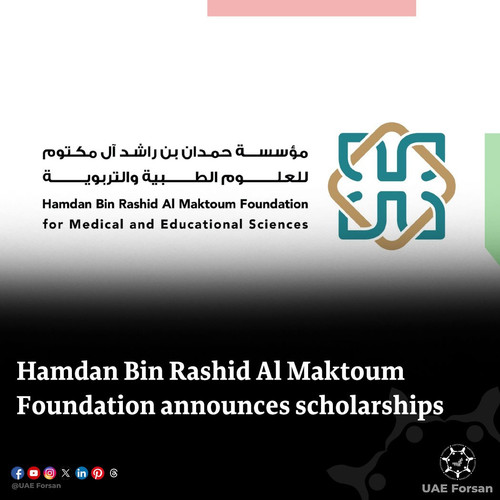 مؤسسة حمدان بن راشد آل مكتوم
للعلوم الطبية والتربوية
Hamdan Bin Rashid Al Maktoum Foundation
for Medical and Educational Sciences

Hamdan Bin Rashid Al Maktoum Foundation announces scholarships

@UAE Forsan

UAE Forsan